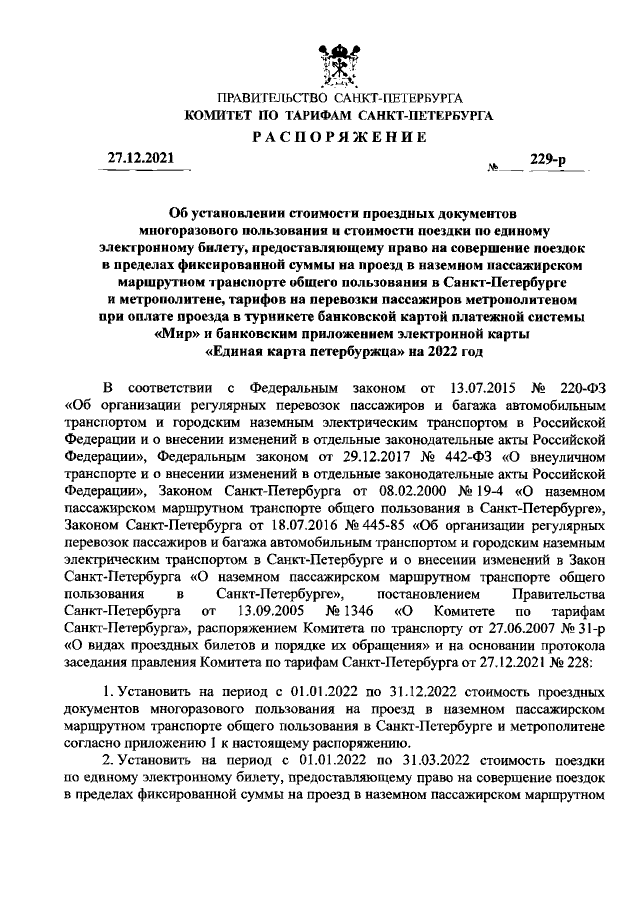 ПРАВИТЕЛЬСТВО САНКТ-ПЕТЕРБУРГА
КОМИТЕТ ПО ТАРИФАМ САНКТ-ПЕТЕРБУРГА
РАСПОРЯЖЕНИЕ

27.12.2021 № 229-р

Об установлении стоимости проездных документов многоразового пользования и стоимости поездки по единому электронному билету, предоставляющему право на совершение поездок в пределах фиксированной суммы на проезд в наземном пассажирском маршрутном транспорте общего пользования в Санкт-Петербурге и метрополитене, тарифов на перевозки пассажиров метрополитеном при оплате проезда в турникете банковской картой платежной системы «Мир» и банковским приложением электронной карты «Единая карта петербуржца» на 2022 год

В соответствии с Федеральным законом от 13.07.2015 № 220-ФЗ «Об организации регулярных перевозок пассажиров и багажа автомобильным транспортом и городским наземным электрическим транспортом в Российской Федерации и о внесении изменений в отдельные законодательные акты Российской Федерации», Федеральным законом от 29.12.2017 № 442-ФЗ «О внеуличном транспорте и о внесении изменений в отдельные законодательные акты Российской Федерации», Законом Санкт-Петербурга от 08.02.2000 № 19-4 «О наземном пассажирском маршрутном транспорте общего пользования в Санкт-Петербурге», Законом Санкт-Петербурга от 18.07.2016 № 445-85 «Об организации регулярных перевозок пассажиров и багажа автомобильным транспортом и городским наземным электрическим транспортом в Санкт-Петербурге и о внесении изменений в Закон Санкт-Петербурга «О наземном пассажирском маршрутном транспорте общего пользования в Санкт-Петербурге», постановлением Правительства Санкт-Петербурга от 13.09.2005 № 1346 «О Комитете по тарифам Санкт-Петербурга», распоряжением Комитета по транспорту от 27.06.2007 № 31-р «О видах проездных билетов и порядке их обращения» и на основании протокола заседания правления Комитета по тарифам Санкт-Петербурга от 27.12.2021 № 228:

1. Установить на период с 01.01.2022 по 31.12.2022 стоимость проездных документов многоразового пользования на проезд в наземном пассажирском маршрутном транспорте общего пользования в Санкт-Петербурге и метрополитене согласно приложению 1 к настоящему распоряжению.

2. Установить на период с 01.01.2022 по 31.03.2022 стоимость поездки по единому электронному билету, предоставляющему право на совершение поездок в пределах фиксированной суммы на проезд в наземном пассажирском маршрутном